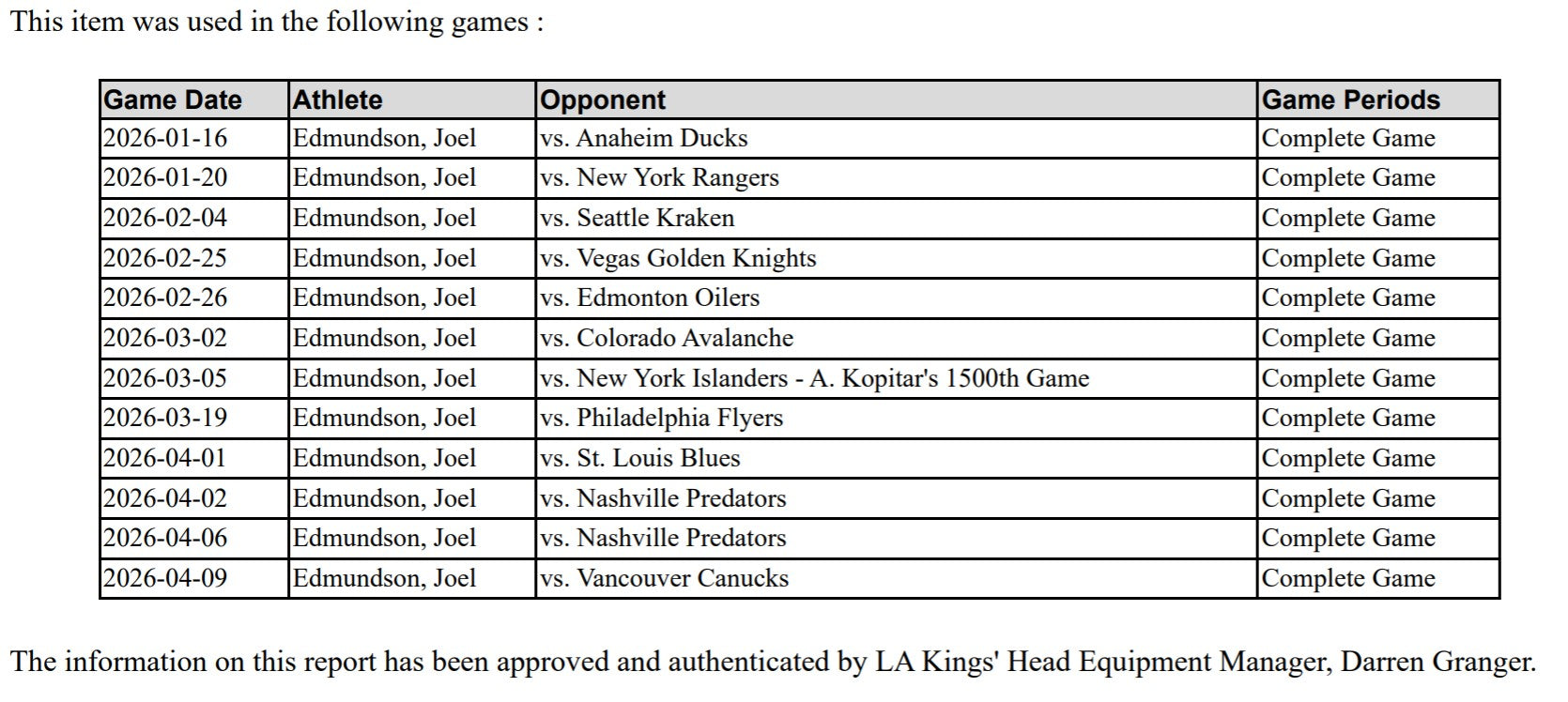 This item was used in the following games :

| Game Date | Athlete | Opponent | Game Periods |
|---|---|---|---|
| 2026-01-16 | Edmundson, Joel | vs. Anaheim Ducks | Complete Game |
| 2026-01-20 | Edmundson, Joel | vs. New York Rangers | Complete Game |
| 2026-02-04 | Edmundson, Joel | vs. Seattle Kraken | Complete Game |
| 2026-02-25 | Edmundson, Joel | vs. Vegas Golden Knights | Complete Game |
| 2026-02-26 | Edmundson, Joel | vs. Edmonton Oilers | Complete Game |
| 2026-03-02 | Edmundson, Joel | vs. Colorado Avalanche | Complete Game |
| 2026-03-05 | Edmundson, Joel | vs. New York Islanders - A. Kopitar's 1500th Game | Complete Game |
| 2026-03-19 | Edmundson, Joel | vs. Philadelphia Flyers | Complete Game |
| 2026-04-01 | Edmundson, Joel | vs. St. Louis Blues | Complete Game |
| 2026-04-02 | Edmundson, Joel | vs. Nashville Predators | Complete Game |
| 2026-04-06 | Edmundson, Joel | vs. Nashville Predators | Complete Game |
| 2026-04-09 | Edmundson, Joel | vs. Vancouver Canucks | Complete Game |

The information on this report has been approved and authenticated by LA Kings' Head Equipment Manager, Darren Granger.